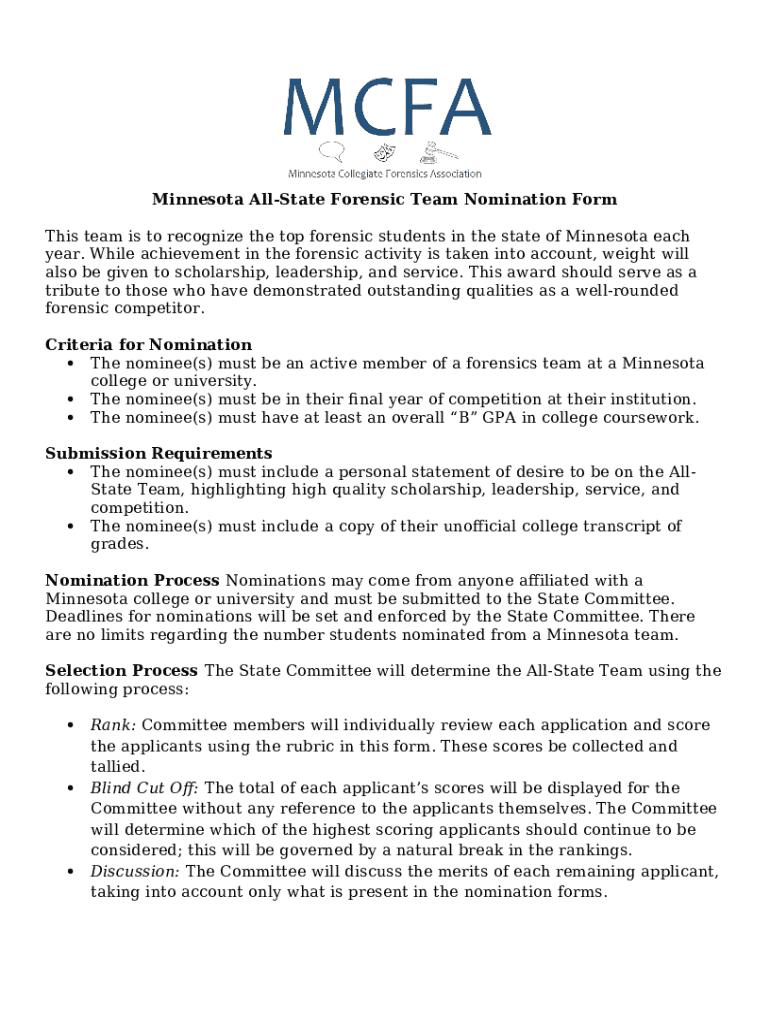 MCFA
Minnesota Collegiate Forensics Association

Minnesota All-State Forensic Team Nomination Form

This team is to recognize the top forensic students in the state of Minnesota each year. While achievement in the forensic activity is taken into account, weight will also be given to scholarship, leadership, and service. This award should serve as a tribute to those who have demonstrated outstanding qualities as a well-rounded forensic competitor.

Criteria for Nomination
• The nominee(s) must be an active member of a forensics team at a Minnesota college or university.
• The nominee(s) must be in their final year of competition at their institution.
• The nominee(s) must have at least an overall “B” GPA in college coursework.

Submission Requirements
• The nominee(s) must include a personal statement of desire to be on the All-State Team, highlighting high quality scholarship, leadership, service, and competition.
• The nominee(s) must include a copy of their unofficial college transcript of grades.

Nomination Process Nominations may come from anyone affiliated with a Minnesota college or university and must be submitted to the State Committee. Deadlines for nominations will be set and enforced by the State Committee. There are no limits regarding the number students nominated from a Minnesota team.

Selection Process The State Committee will determine the All-State Team using the following process:

• Rank: Committee members will individually review each application and score the applicants using the rubric in this form. These scores be collected and tallied.
• Blind Cut Off: The total of each applicant’s scores will be displayed for the Committee without any reference to the applicants themselves. The Committee will determine which of the highest scoring applicants should continue to be considered; this will be governed by a natural break in the rankings.
• Discussion: The Committee will discuss the merits of each remaining applicant, taking into account only what is present in the nomination forms.